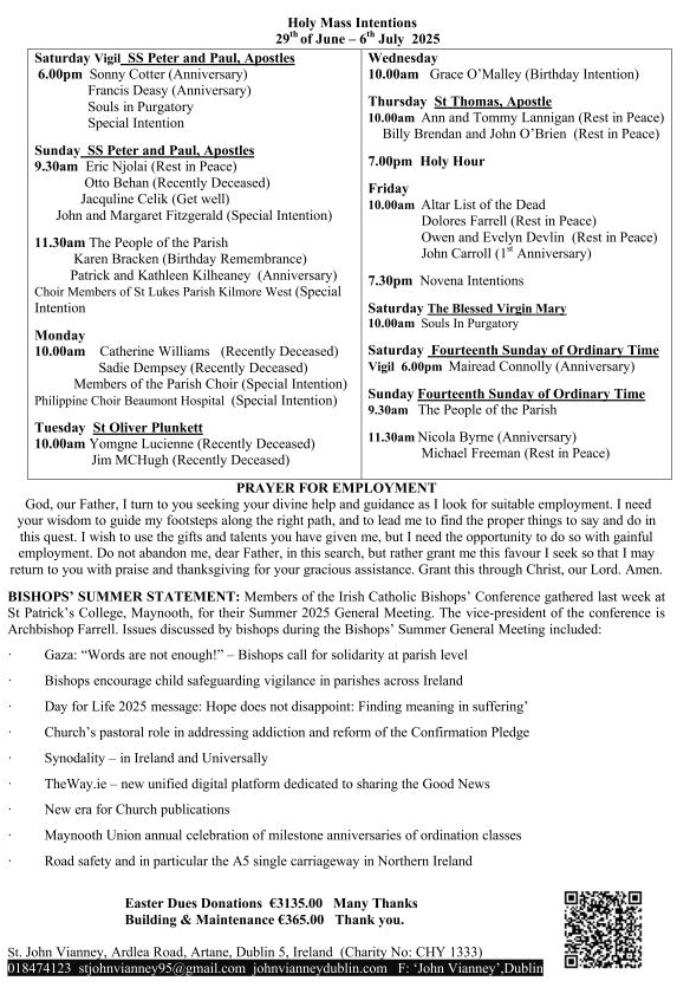 Holy Mass Intentions
29$^{th}$ of June – 6$^{th}$ July 2025

Saturday Vigil SS Peter and Paul, Apostles
6.00pm Sonny Cotter (Anniversary)
Francis Deasy (Anniversary)
Souls in Purgatory
Special Intention

Sunday SS Peter and Paul, Apostles
9.30am Eric Njolai (Rest in Peace)
Otto Behan (Recently Deceased)
Jacquline Celik (Get well)
John and Margaret Fitzgerald (Special Intention)

11.30am The People of the Parish
Karen Bracken (Birthday Remembrance)
Patrick and Kathleen Kilheaney (Anniversary)
Choir Members of St Lukes Parish Kilmore West (Special Intention

Monday
10.00am Catherine Williams (Recently Deceased)
Sadie Dempsey (Recently Deceased)
Members of the Parish Choir (Special Intention)
Philippine Choir Beaumont Hospital (Special Intention)

Tuesday St Oliver Plunkett
10.00am Yomgne Lucienne (Recently Deceased)
Jim MCHugh (Recently Deceased)

Wednesday
10.00am Grace O'Malley (Birthday Intention)

Thursday St Thomas, Apostle
10.00am Ann and Tommy Lannigan (Rest in Peace)
Billy Brendan and John O'Brien (Rest in Peace)

7.00pm Holy Hour

Friday
10.00am Altar List of the Dead
Dolores Farrell (Rest in Peace)
Owen and Evelyn Devlin (Rest in Peace)
John Carroll (1$^{st}$ Anniversary)

7.30pm Novena Intentions

Saturday The Blessed Virgin Mary
10.00am Souls In Purgatory

Saturday Fourteenth Sunday of Ordinary Time
Vigil 6.00pm Mairead Connolly (Anniversary)

Sunday Fourteenth Sunday of Ordinary Time
9.30am The People of the Parish

11.30am Nicola Byrne (Anniversary)
Michael Freeman (Rest in Peace)

PRAYER FOR EMPLOYMENT
God, our Father, I turn to you seeking your divine help and guidance as I look for suitable employment. I need your wisdom to guide my footsteps along the right path, and to lead me to find the proper things to say and do in this quest. I wish to use the gifts and talents you have given me, but I need the opportunity to do so with gainful employment. Do not abandon me, dear Father, in this search, but rather grant me this favour I seek so that I may return to you with praise and thanksgiving for your gracious assistance. Grant this through Christ, our Lord. Amen.

BISHOPS' SUMMER STATEMENT: Members of the Irish Catholic Bishops' Conference gathered last week at St Patrick's College, Maynooth, for their Summer 2025 General Meeting. The vice-president of the conference is Archbishop Farrell. Issues discussed by bishops during the Bishops' Summer General Meeting included:

· Gaza: "Words are not enough!" – Bishops call for solidarity at parish level
· Bishops encourage child safeguarding vigilance in parishes across Ireland
· Day for Life 2025 message: Hope does not disappoint: Finding meaning in suffering'
· Church's pastoral role in addressing addiction and reform of the Confirmation Pledge
· Synodality – in Ireland and Universally
· TheWay.ie – new unified digital platform dedicated to sharing the Good News
· New era for Church publications
· Maynooth Union annual celebration of milestone anniversaries of ordination classes
· Road safety and in particular the A5 single carriageway in Northern Ireland

Easter Dues Donations €3135.00 Many Thanks
Building & Maintenance €365.00 Thank you.

St. John Vianney, Ardlea Road, Artane, Dublin 5, Ireland (Charity No: CHY 1333)
018474123 stjohnvianney95@gmail.com johnvianneydublin.com F: 'John Vianney',Dublin